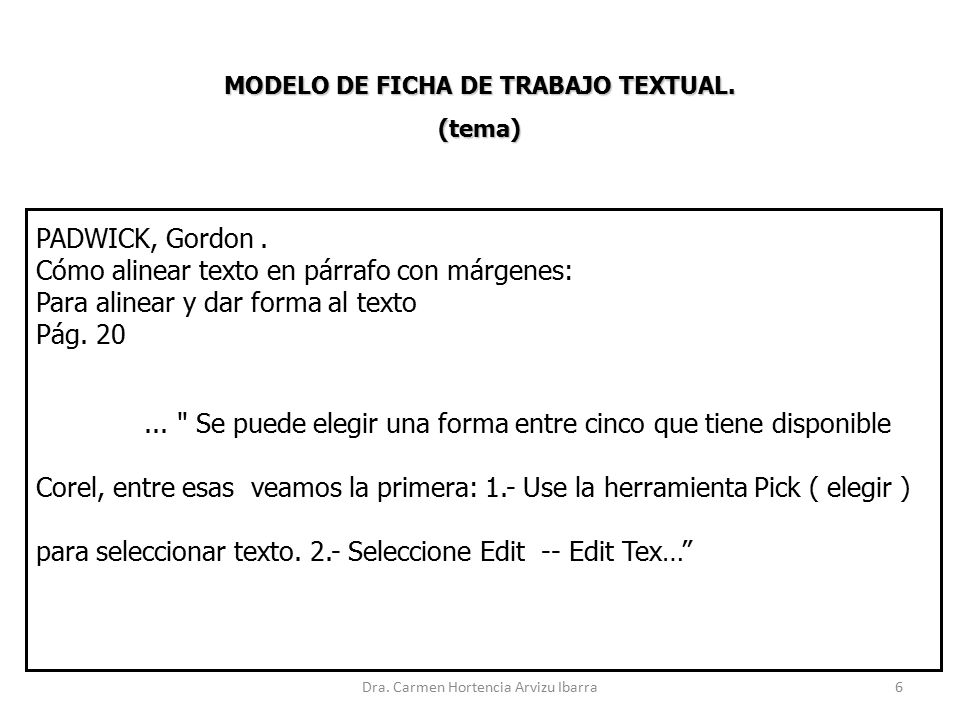 MODELO DE FICHA DE TRABAJO TEXTUAL.
(tema)

PADWICK, Gordon .
Cómo alinear texto en párrafo con márgenes:
Para alinear y dar forma al texto
Pág. 20

... " Se puede elegir una forma entre cinco que tiene disponible Corel, entre esas veamos la primera: 1.- Use la herramienta Pick ( elegir ) para seleccionar texto. 2.- Seleccione Edit -- Edit Tex…”

Dra. Carmen Hortencia Arvizu Ibarra
6